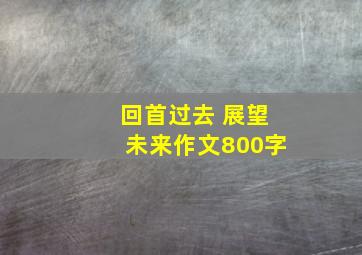 回首过去 展望未来作文800字